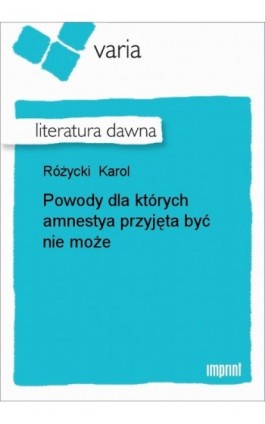 varia

literatura dawna

Różycki Karol

Powody dla których amnestya przyjęta być nie może

imprint